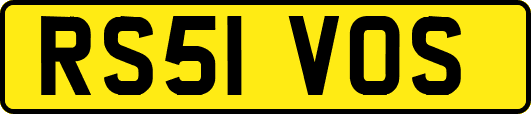 RS51 VOS